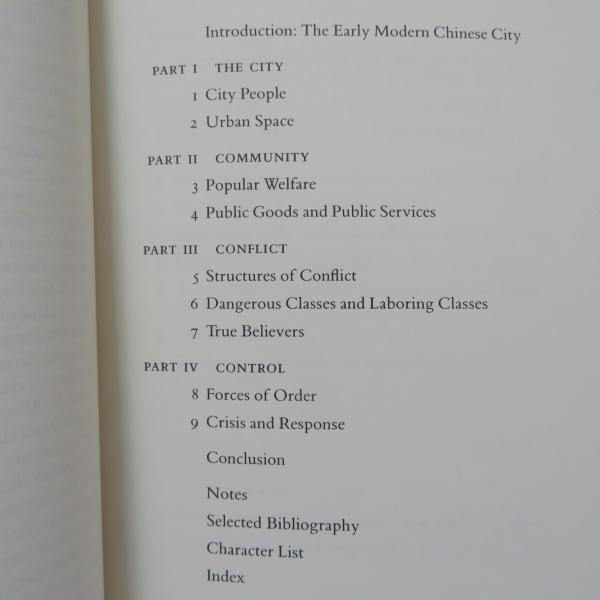 Introduction: The Early Modern Chinese City

PART I THE CITY

1 City People

2 Urban Space

PART II COMMUNITY

3 Popular Welfare

4 Public Goods and Public Services

PART III CONFLICT

5 Structures of Conflict

6 Dangerous Classes and Laboring Classes

7 True Believers

PART IV CONTROL

8 Forces of Order

9 Crisis and Response

Conclusion

Notes

Selected Bibliography

Character List

Index